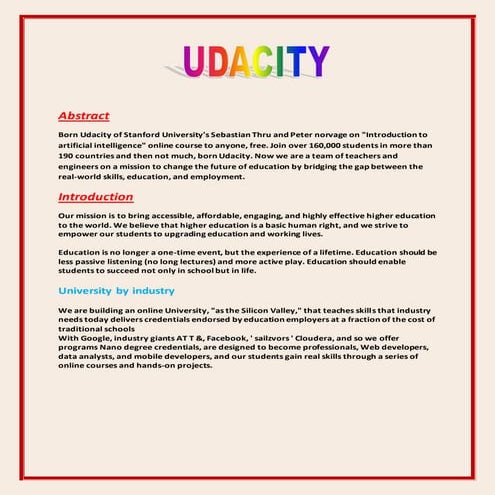 UDACITY

Abstract

Born Udacity of Stanford University's Sebastian Thru and Peter norvage on "Introduction to artificial intelligence" online course to anyone, free. Join over 160,000 students in more than 190 countries and then not much, born Udacity. Now we are a team of teachers and engineers on a mission to change the future of education by bridging the gap between the real-world skills, education, and employment.

Introduction

Our mission is to bring accessible, affordable, engaging, and highly effective higher education to the world. We believe that higher education is a basic human right, and we strive to empower our students to upgrading education and working lives.

Education is no longer a one-time event, but the experience of a lifetime. Education should be less passive listening (no long lectures) and more active play. Education should enable students to succeed not only in school but in life.

University by industry

We are building an online University, "as the Silicon Valley," that teaches skills that industry needs today delivers credentials endorsed by education employers at a fraction of the cost of traditional schools
With Google, industry giants AT T &, Facebook, ' sailzvors ' Cloudera, and so we offer programs Nano degree credentials, are designed to become professionals, Web developers, data analysts, and mobile developers, and our students gain real skills through a series of online courses and hands-on projects.